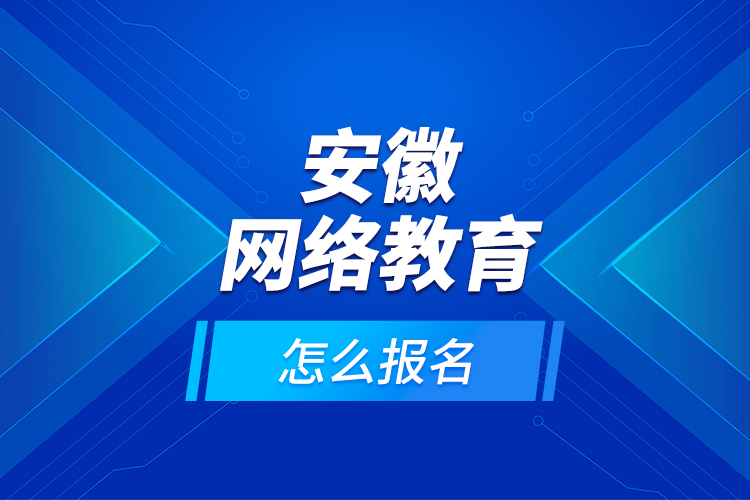 安徽
网络教育
怎么报名